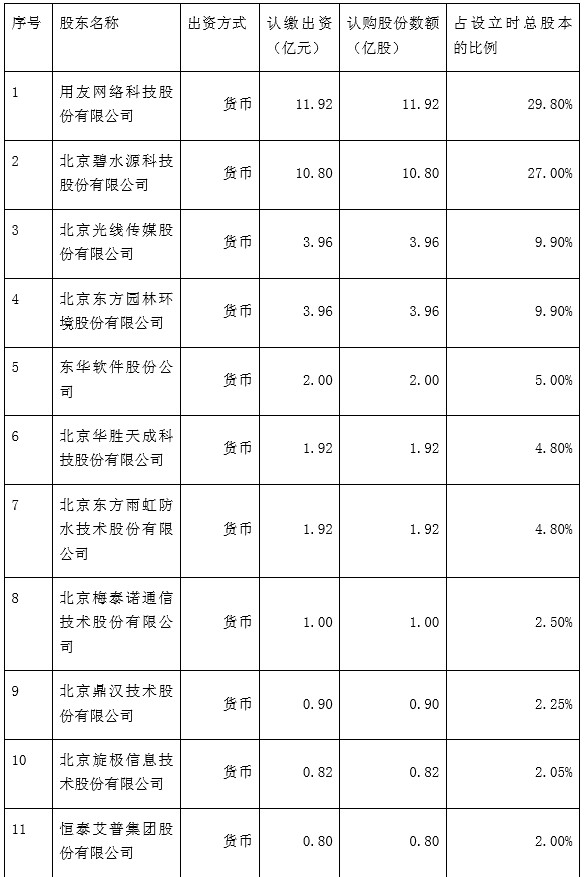 | 序号 | 股东名称 | 出资方式 | 认缴出资（亿元） | 认购股份数额（亿股） | 占设立时总股本的比例 |
|---|---|---|---|---|---|
| 1 | 用友网络科技股份有限公司 | 货币 | 11.92 | 11.92 | 29.80% |
| 2 | 北京碧水源科技股份有限公司 | 货币 | 10.80 | 10.80 | 27.00% |
| 3 | 北京光线传媒股份有限公司 | 货币 | 3.96 | 3.96 | 9.90% |
| 4 | 北京东方园林环境股份有限公司 | 货币 | 3.96 | 3.96 | 9.90% |
| 5 | 东华软件股份公司 | 货币 | 2.00 | 2.00 | 5.00% |
| 6 | 北京华胜天成科技股份有限公司 | 货币 | 1.92 | 1.92 | 4.80% |
| 7 | 北京东方雨虹防水技术股份有限公司 | 货币 | 1.92 | 1.92 | 4.80% |
| 8 | 北京梅泰诺通信技术股份有限公司 | 货币 | 1.00 | 1.00 | 2.50% |
| 9 | 北京鼎汉技术股份有限公司 | 货币 | 0.90 | 0.90 | 2.25% |
| 10 | 北京旋极信息技术股份有限公司 | 货币 | 0.82 | 0.82 | 2.05% |
| 11 | 恒泰艾普集团股份有限公司 | 货币 | 0.80 | 0.80 | 2.00% |